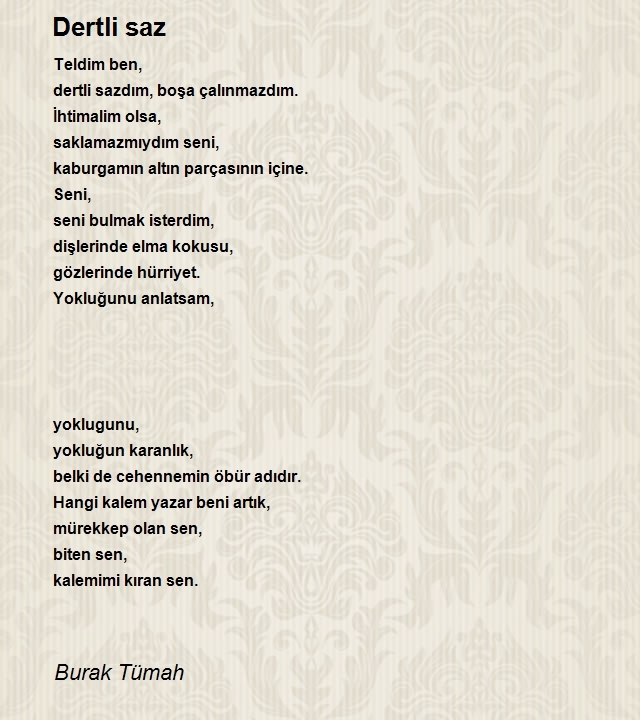 Dertli saz

Teldim ben,
dertli sazdım, boşa çalınmazdım.
İhtimalim olsa,
saklamazmıydım seni,
kaburgamın altın parçasının içine.
Seni,
seni bulmak isterdim,
dişlerinde elma kokusu,
gözlerinde hürriyet.
Yokluğunu anlatsam,

yoklugunu,
yokluğun karanlık,
belki de cehennemin öbür adıdır.
Hangi kalem yazar beni artık,
mürekkep olan sen,
biten sen,
kalemimi kıran sen.

Burak Tümah